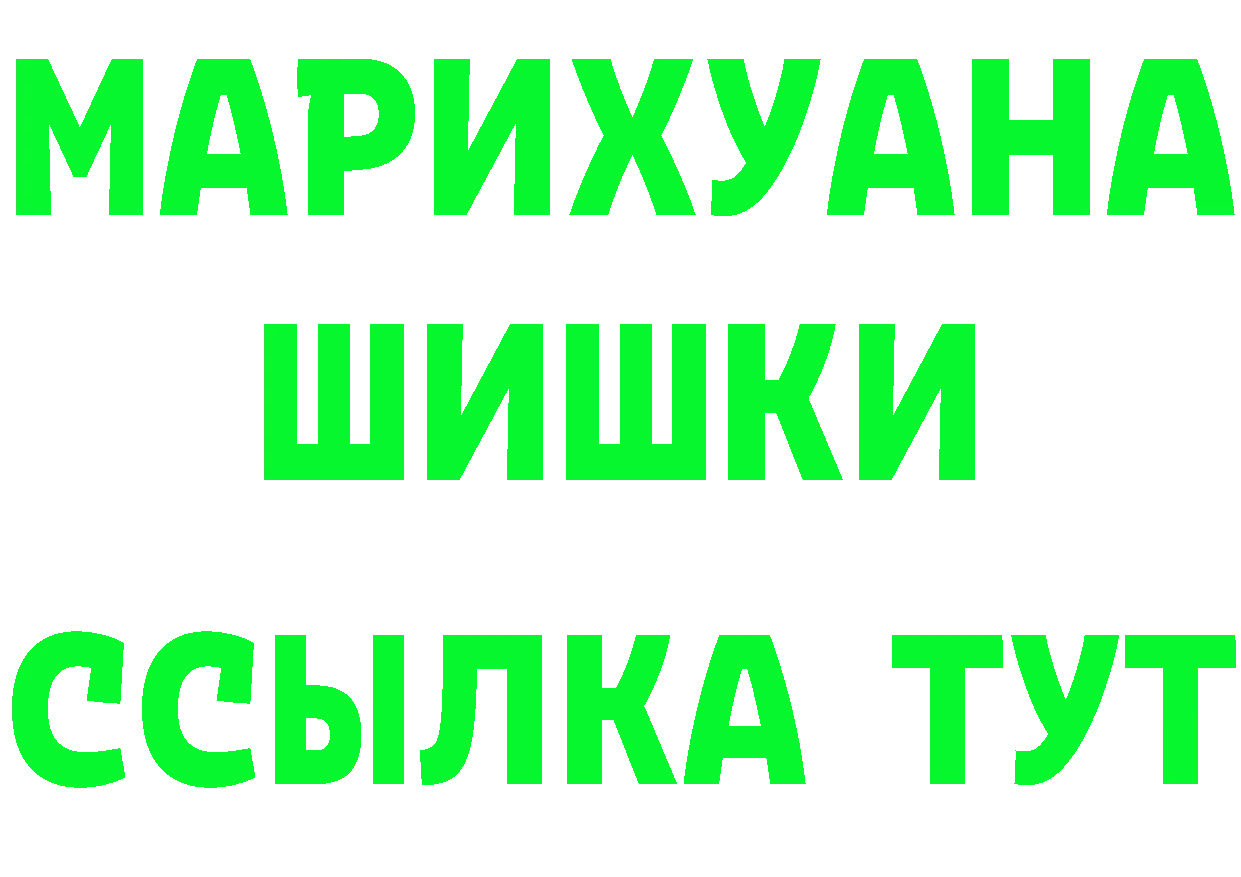 МАРИХУАНА
ШИШКИ
ССЫЛКА ТУТ